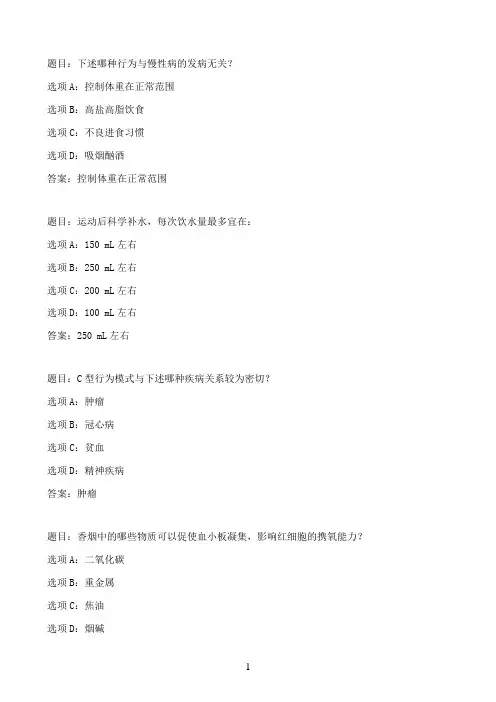 题目：下述哪种行为与慢性病的发病无关？

选项 A：控制体重在正常范围

选项 B：高盐高脂饮食

选项 C：不良进食习惯

选项 D：吸烟酗酒

答案：控制体重在正常范围

题目：运动后科学补水，每次饮水量最多宜在：

选项 A：150 mL 左右

选项 B：250 mL 左右

选项 C：200 mL 左右

选项 D：100 mL 左右

答案：250 mL 左右

题目：C 型行为模式与下述哪种疾病关系较为密切？

选项 A：肿瘤

选项 B：冠心病

选项 C：贫血

选项 D：精神疾病

答案：肿瘤

题目：香烟中的哪些物质可以促使血小板凝集，影响红细胞的携氧能力？

选项 A：二氧化碳

选项 B：重金属

选项 C：焦油

选项 D：烟碱

1